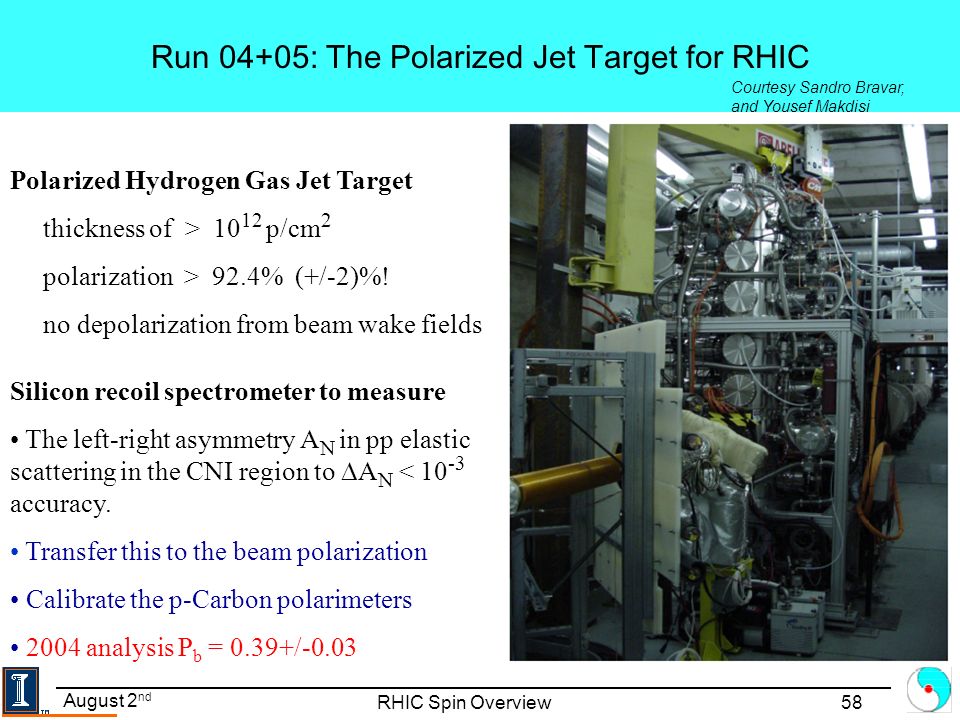 Run 04+05: The Polarized Jet Target for RHIC

Courtesy Sandro Bravar, and Yousef Makdisi

Polarized Hydrogen Gas Jet Target

thickness of > $10^{12}$ p/cm$^2$

polarization > 92.4% (+/-2)%!

no depolarization from beam wake fields

Silicon recoil spectrometer to measure

• The left-right asymmetry $A_N$ in pp elastic scattering in the CNI region to $\Delta A_N < 10^{-3}$ accuracy.

• Transfer this to the beam polarization

• Calibrate the p-Carbon polarimeters

• 2004 analysis $P_b$ = 0.39+/-0.03

August 2$^{nd}$

RHIC Spin Overview

58